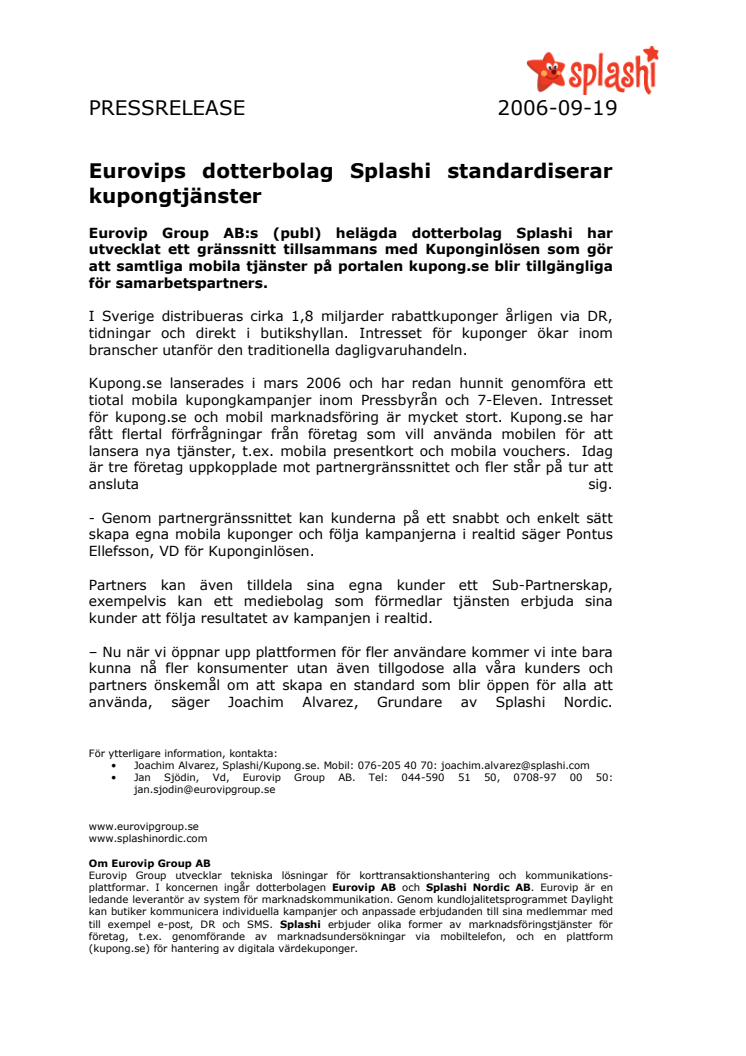 splashi

PRESSRELEASE 2006-09-19

Eurovips dotterbolag Splashi standardiserar kupongtjänster

Eurovip Group AB:s (publ) helägda dotterbolag Splashi har utvecklat ett gränssnitt tillsammans med Kuponginlösen som gör att samtliga mobila tjänster på portalen kupong.se blir tillgängliga för samarbetspartners.

I Sverige distribueras cirka 1,8 miljarder rabattkuponger årligen via DR, tidningar och direkt i butikshyllan. Intresset för kuponger ökar inom branscher utanför den traditionella dagligvaruhandeln.

Kupong.se lanserades i mars 2006 och har redan hunnit genomföra ett tiotal mobila kupongkampanjer inom Pressbyrån och 7-Eleven. Intresset för kupong.se och mobil marknadsföring är mycket stort. Kupong.se har fått flertal förfrågningar från företag som vill använda mobilen för att lansera nya tjänster, t.ex. mobila presentkort och mobila vouchers. Idag är tre företag uppkopplade mot partnergränssnittet och fler står på tur att ansluta sig.

- Genom partnergränssnittet kan kunderna på ett snabbt och enkelt sätt skapa egna mobila kuponger och följa kampanjerna i realtid säger Pontus Ellefsson, VD för Kuponginlösen.

Partners kan även tilldela sina egna kunder ett Sub-Partnerskap, exempelvis kan ett mediebolag som förmedlar tjänsten erbjuda sina kunder att följa resultatet av kampanjen i realtid.

– Nu när vi öppnar upp plattformen för fler användare kommer vi inte bara kunna nå fler konsumenter utan även tillgodose alla våra kunders och partners önskemål om att skapa en standard som blir öppen för alla att använda, säger Joachim Alvarez, Grundare av Splashi Nordic.

För ytterligare information, kontakta:
• Joachim Alvarez, Splashi/Kupong.se. Mobil: 076-205 40 70: joachim.alvarez@splashi.com
• Jan Sjödin, Vd, Eurovip Group AB. Tel: 044-590 51 50, 0708-97 00 50: jan.sjodin@eurovipgroup.se

www.eurovipgroup.se
www.splashinordic.com

Om Eurovip Group AB
Eurovip Group utvecklar tekniska lösningar för korttransaktionshantering och kommunikationsplattformar. I koncernen ingår dotterbolagen Eurovip AB och Splashi Nordic AB. Eurovip är en ledande leverantör av system för marknadskommunikation. Genom kundlojalitetsprogrammet Daylight kan butiker kommunicera individuella kampanjer och anpassade erbjudanden till sina medlemmar med till exempel e-post, DR och SMS. Splashi erbjuder olika former av marknadsföringstjänster för företag, t.ex. genomförande av marknadsundersökningar via mobiltelefon, och en plattform (kupong.se) för hantering av digitala värdekuponger.